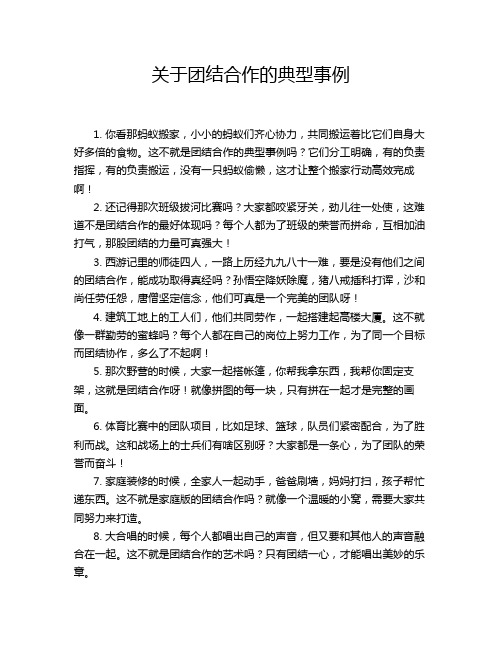 关于团结合作的典型事例

1. 你看那蚂蚁搬家，小小的蚂蚁们齐心协力，共同搬运着比它们自身大好多倍的食物。这不就是团结合作的典型事例吗？它们分工明确，有的负责指挥，有的负责搬运，没有一只蚂蚁偷懒，这才让整个搬家行动高效完成啊！

2. 还记得那次班级拔河比赛吗？大家都咬紧牙关，劲儿往一处使，这难道不是团结合作的最好体现吗？每个人都为了班级的荣誉而拼命，互相加油打气，那股团结的力量可真强大！

3. 西游记里的师徒四人，一路上历经九九八十一难，要是没有他们之间的团结合作，能成功取得真经吗？孙悟空降妖除魔，猪八戒插科打诨，沙和尚任劳任怨，唐僧坚定信念，他们可真是一个完美的团队呀！

4. 建筑工地上的工人们，他们共同劳作，一起搭建起高楼大厦。这不就像一群勤劳的蜜蜂吗？每个人都在自己的岗位上努力工作，为了同一个目标而团结协作，多么了不起啊！

5. 那次野营的时候，大家一起搭帐篷，你帮我拿东西，我帮你固定支架，这就是团结合作呀！就像拼图的每一块，只有拼在一起才是完整的画面。

6. 体育比赛中的团队项目，比如足球、篮球，队员们紧密配合，为了胜利而战。这和战场上的士兵们有啥区别呀？大家都是一条心，为了团队的荣誉而奋斗！

7. 家庭装修的时候，全家人一起动手，爸爸刷墙，妈妈打扫，孩子帮忙递东西。这不就是家庭版的团结合作吗？就像一个温暖的小窝，需要大家共同努力来打造。

8. 大合唱的时候，每个人都唱出自己的声音，但又要和其他人的声音融合在一起。这不就是团结合作的艺术吗？只有团结一心，才能唱出美妙的乐章。